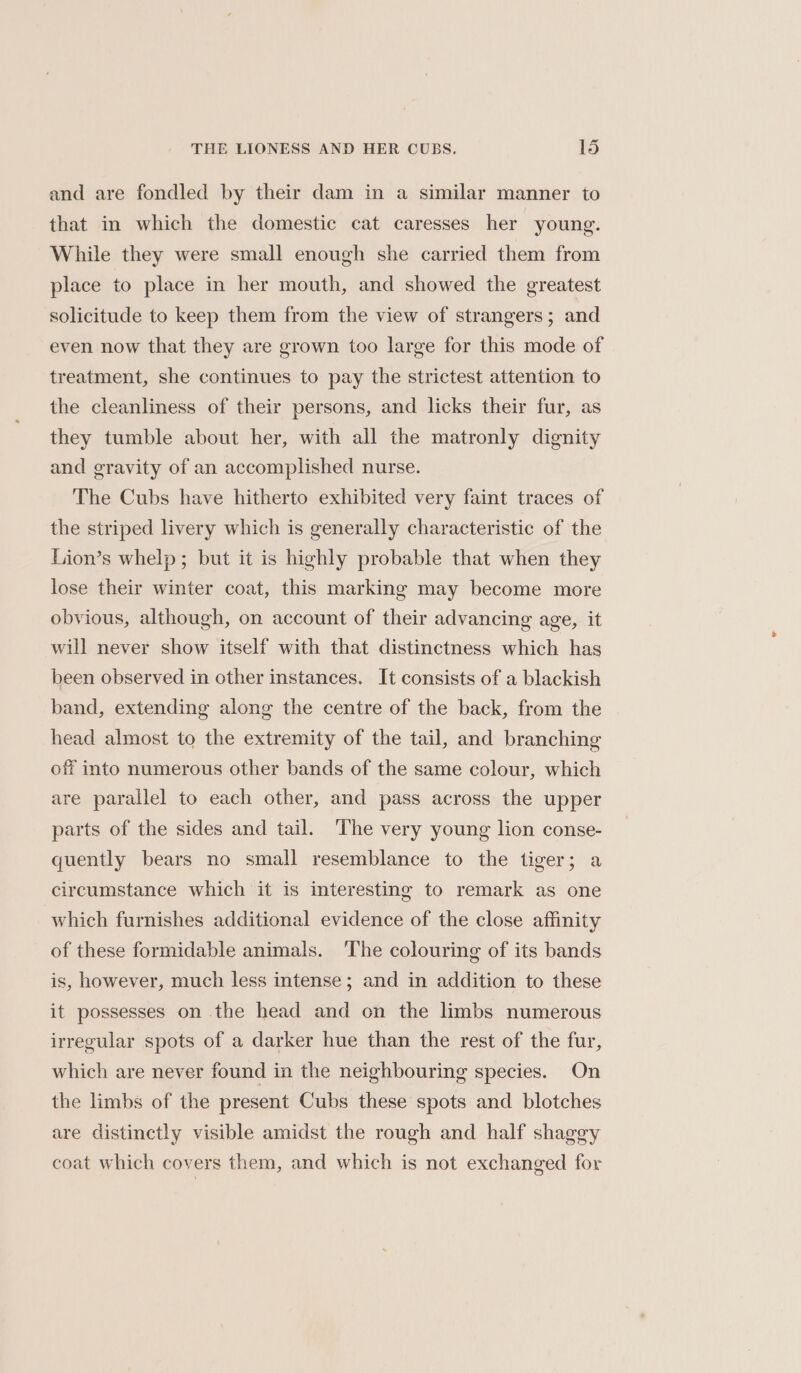 THE LIONESS AND HER CUBS. 15

and are fondled by their dam in a similar manner to that in which the domestic cat caresses her young. While they were small enough she carried them from place to place in her mouth, and showed the greatest solicitude to keep them from the view of strangers; and even now that they are grown too large for this mode of treatment, she continues to pay the strictest attention to the cleanliness of their persons, and licks their fur, as they tumble about her, with all the matronly dignity and gravity of an accomplished nurse.

The Cubs have hitherto exhibited very faint traces of the striped livery which is generally characteristic of the Lion's whelp; but it is highly probable that when they lose their winter coat, this marking may become more obvious, although, on account of their advancing age, it will never show itself with that distinctness which has been observed in other instances. It consists of a blackish band, extending along the centre of the back, from the head almost to the extremity of the tail, and branching off into numerous other bands of the same colour, which are parallel to each other, and pass across the upper parts of the sides and tail. The very young lion consequently bears no small resemblance to the tiger; a circumstance which it is interesting to remark as one which furnishes additional evidence of the close affinity of these formidable animals. The colouring of its bands is, however, much less intense; and in addition to these it possesses on the head and on the limbs numerous irregular spots of a darker hue than the rest of the fur, which are never found in the neighbouring species. On the limbs of the present Cubs these spots and blotches are distinctly visible amidst the rough and half shaggy coat which covers them, and which is not exchanged for